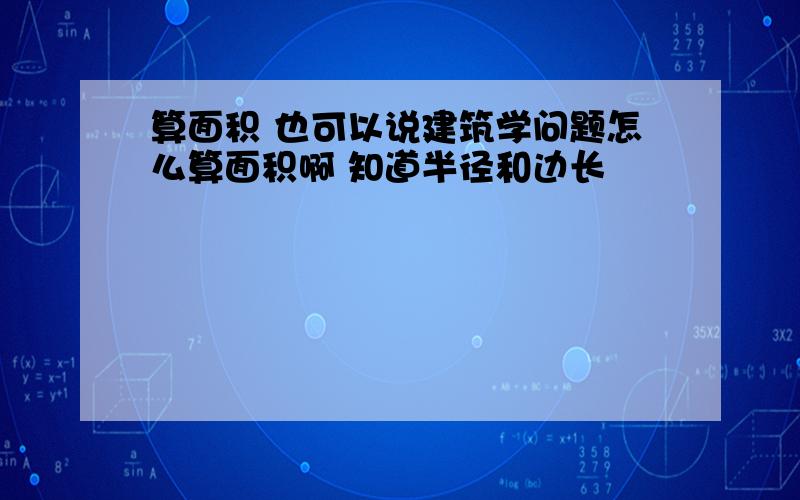 算面积 也可以说建筑学问题怎么算面积啊 知道半径和边长